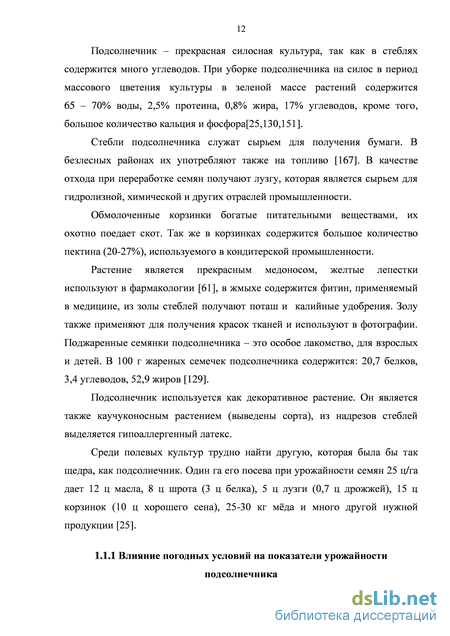 12

Подсолнечник – прекрасная силосная культура, так как в стеблях содержится много углеводов. При уборке подсолнечника на силос в период массового цветения культуры в зеленой массе растений содержится 65 – 70% воды, 2,5% протеина, 0,8% жира, 17% углеводов, кроме того, большое количество кальция и фосфора[25,130,151].

Стебли подсолнечника служат сырьем для получения бумаги. В безлесных районах их употребляют также на топливо [167]. В качестве отхода при переработке семян получают лузгу, которая является сырьем для гидролизной, химической и других отраслей промышленности.

Обмолоченные корзинки богатые питательными веществами, их охотно поедает скот. Так же в корзинках содержится большое количество пектина (20-27%), используемого в кондитерской промышленности.

Растение является прекрасным медоносом, желтые лепестки используют в фармакологии [61], в жмыхе содержится фитин, применяемый в медицине, из золы стеблей получают поташ и калийные удобрения. Золу также применяют для получения красок тканей и используют в фотографии. Поджаренные семянки подсолнечника – это особое лакомство, для взрослых и детей. В 100 г жареных семечек подсолнечника содержится: 20,7 белков, 3,4 углеводов, 52,9 жиров [129].

Подсолнечник используется как декоративное растение. Он является также каучуконосным растением (выведены сорта), из надрезов стеблей выделяется гипоаллергенный латекс.

Среди полевых культур трудно найти другую, которая была бы так щедра, как подсолнечник. Один га его посева при урожайности семян 25 ц/га дает 12 ц масла, 8 ц шрота (3 ц белка), 5 ц лузги (0,7 ц дрожжей), 15 ц корзинок (10 ц хорошего сена), 25-30 кг мёда и много другой нужной продукции [25].

1.1.1 Влияние погодных условий на показатели урожайности подсолнечника

dsLib.net
библиотека диссертаций